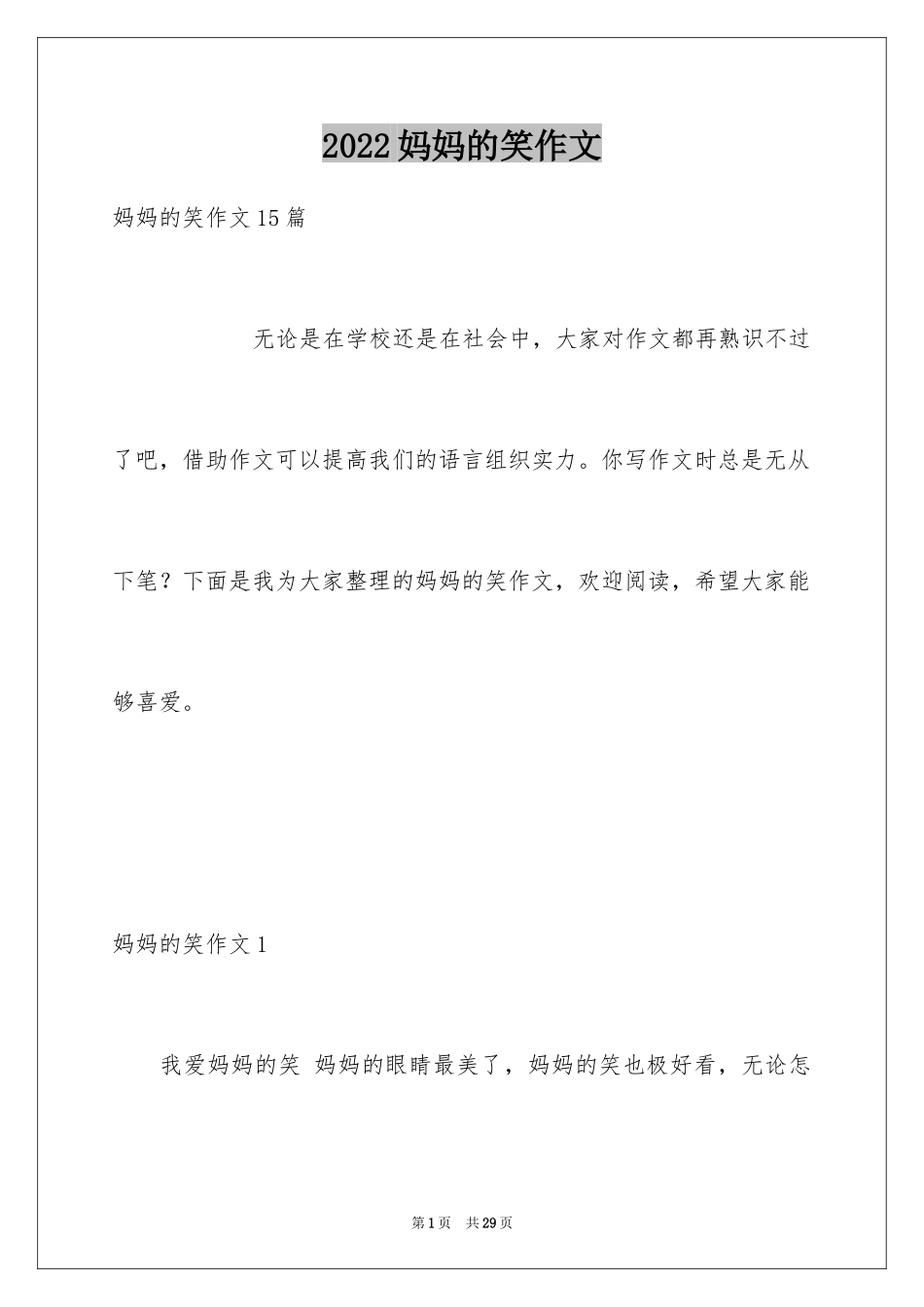 2022妈妈的笑作文

妈妈的笑作文15篇

无论是在学校还是在社会中，大家对作文都再熟识不过了吧，借助作文可以提高我们的语言组织实力。你写作文时总是无从下笔？下面是我为大家整理的妈妈的笑作文，欢迎阅读，希望大家能够喜爱。

妈妈的笑作文1

我爱妈妈的笑 妈妈的眼睛最美了，妈妈的笑也极好看，无论怎

第1页 共29页